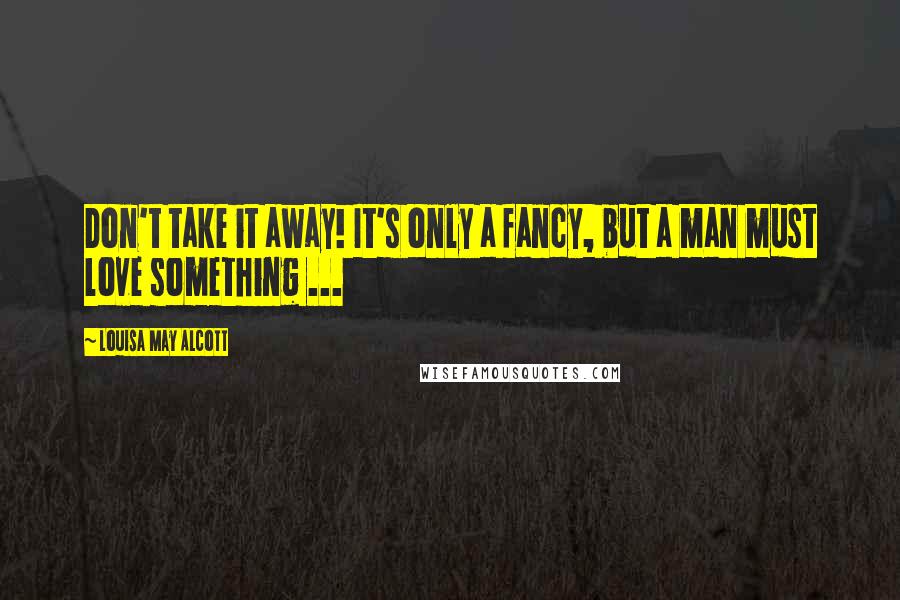 DON'T TAKE IT AWAY! IT'S ONLY A FANCY, BUT A MAN MUST LOVE SOMETHING ...

~ LOUISA MAY ALCOTT

WISEFAMOUSQUOTES.COM